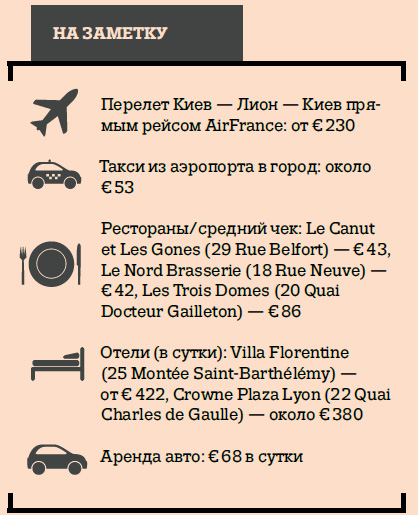 НА ЗАМЕТКУ

Перелет Киев — Лион — Киев прямым рейсом AirFrance: от € 230

Такси из аэропорта в город: около € 53

Рестораны/средний чек: Le Canut et Les Gones (29 Rue Belfort) — € 43, Le Nord Brasserie (18 Rue Neuve) — € 42, Les Trois Domes (20 Quai Docteur Gailleton) — € 86

Отели (в сутки): Villa Florentine (25 Montée Saint-Barthélémy) — от € 422, Crowne Plaza Lyon (22 Quai Charles de Gaulle) — около € 380

Аренда авто: € 68 в сутки